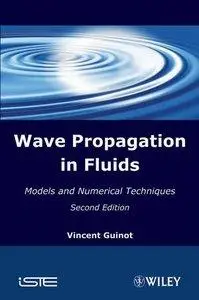 Wave Propagation in Fluids

Models and Numerical Techniques

Second Edition

Vincent Guinot

iSTE

WILEY